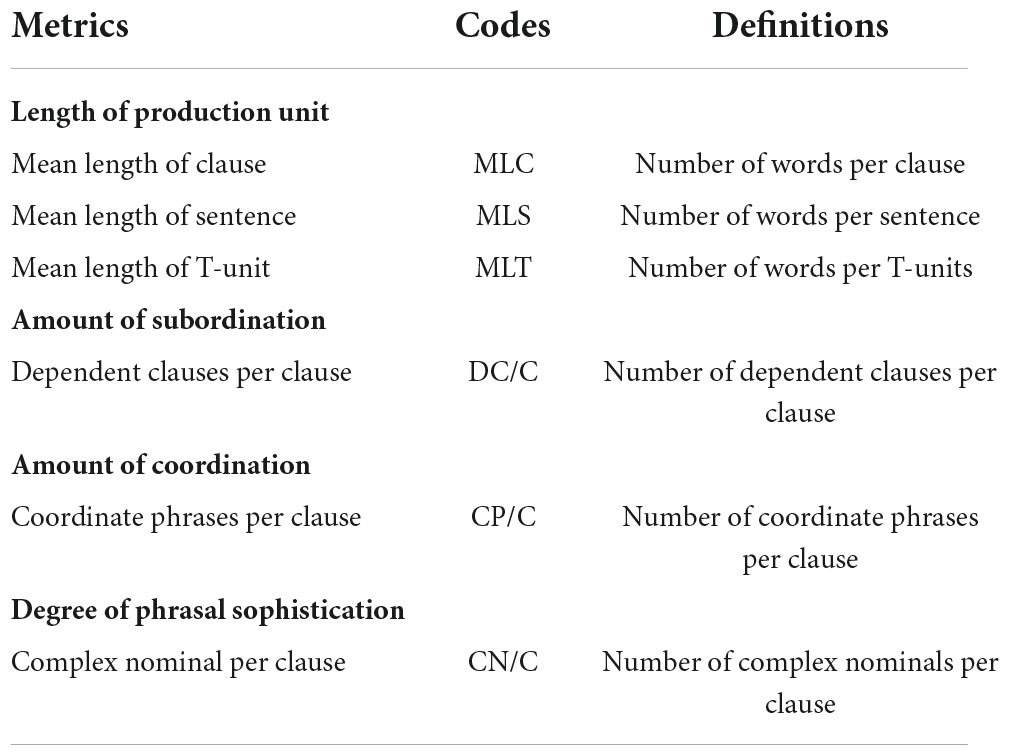 | Metrics | Codes | Definitions |
|---|---|---|
| **Length of production unit** | | |
| Mean length of clause | MLC | Number of words per clause |
| Mean length of sentence | MLS | Number of words per sentence |
| Mean length of T-unit | MLT | Number of words per T-units |
| **Amount of subordination** | | |
| Dependent clauses per clause | DC/C | Number of dependent clauses per clause |
| **Amount of coordination** | | |
| Coordinate phrases per clause | CP/C | Number of coordinate phrases per clause |
| **Degree of phrasal sophistication** | | |
| Complex nominal per clause | CN/C | Number of complex nominals per clause |